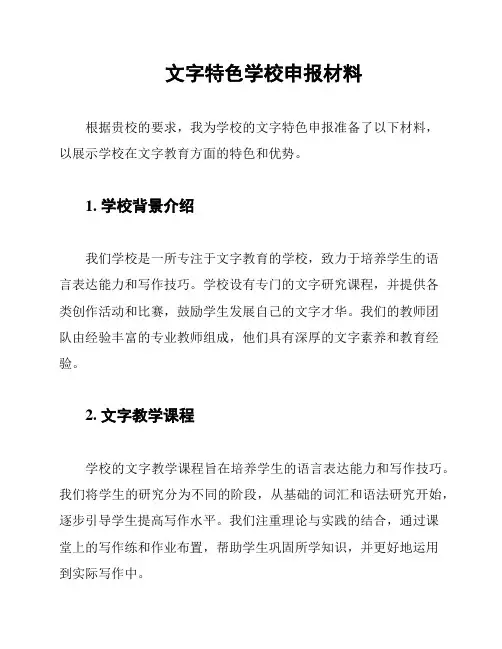 文字特色学校申报材料

根据贵校的要求，我为学校的文字特色申报准备了以下材料，以展示学校在文字教育方面的特色和优势。

1. 学校背景介绍

我们学校是一所专注于文字教育的学校，致力于培养学生的语言表达能力和写作技巧。学校设有专门的文字研究课程，并提供各类创作活动和比赛，鼓励学生发展自己的文字才华。我们的教师团队由经验丰富的专业教师组成，他们具有深厚的文字素养和教育经验。

2. 文字教学课程

学校的文字教学课程旨在培养学生的语言表达能力和写作技巧。我们将学生的研究分为不同的阶段，从基础的词汇和语法研究开始，逐步引导学生提高写作水平。我们注重理论与实践的结合，通过课堂上的写作练和作业布置，帮助学生巩固所学知识，并更好地运用到实际写作中。